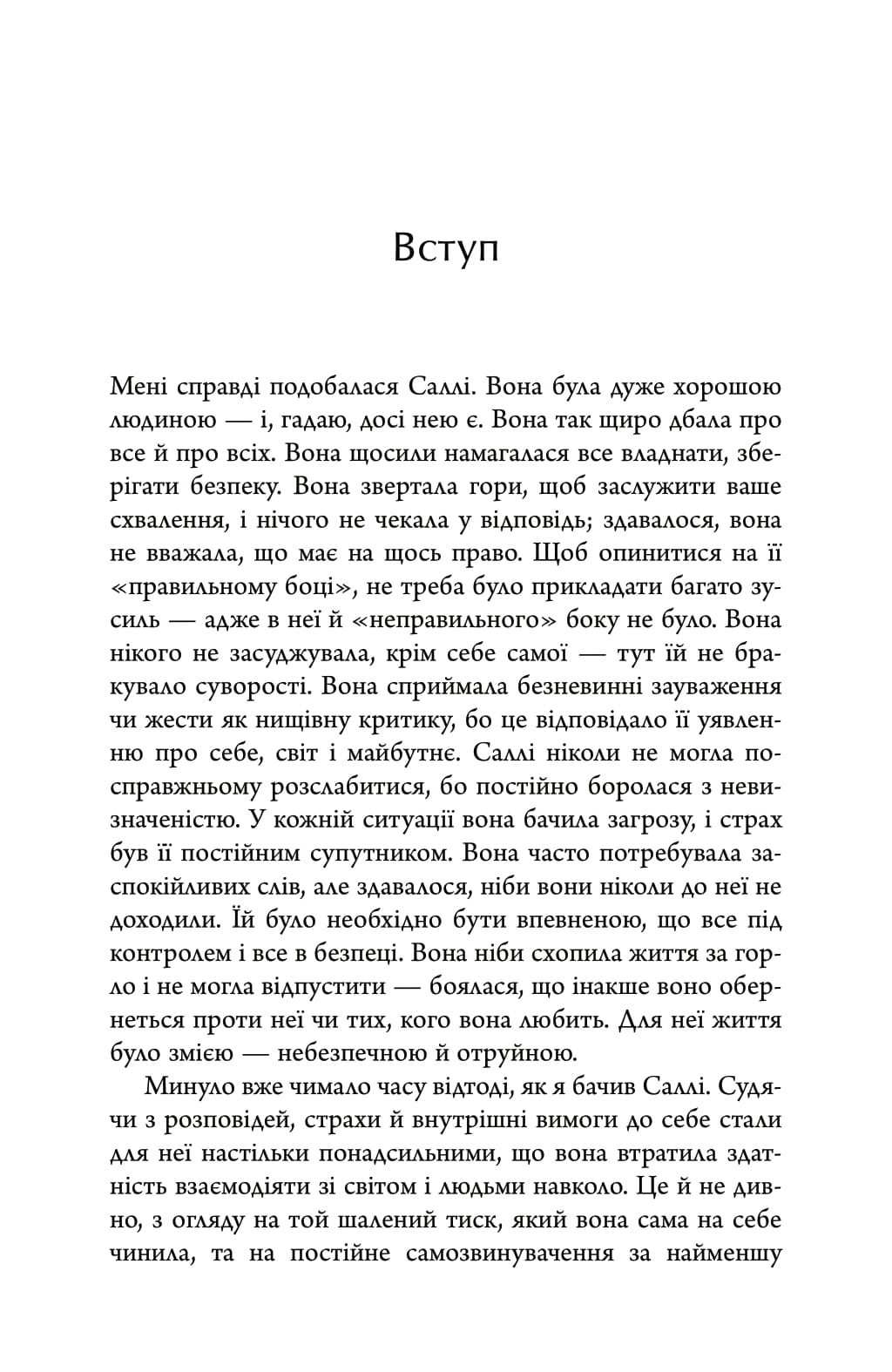 Вступ

Мені справді подобалася Саллі. Вона була дуже хорошою людиною — і, гадаю, досі нею є. Вона так щиро дбала про все й про всіх. Вона щосили намагалася все владнати, зберігати безпеку. Вона звертала гори, щоб заслужити ваше схвалення, і нічого не чекала у відповідь; здавалося, вона не вважала, що має на щось право. Щоб опинитися на її «правильному боці», не треба було прикладати багато зусиль — адже в неї й «неправильного» боку не було. Вона нікого не засуджувала, крім себе самої — тут їй не бракувало суворості. Вона сприймала безневинні зауваження чи жести як нищівну критику, бо це відповідало її уявленню про себе, світ і майбутнє. Саллі ніколи не могла по-справжньому розслабитися, бо постійно боролася з невизначеністю. У кожній ситуації вона бачила загрозу, і страх був її постійним супутником. Вона часто потребувала заспокійливих слів, але здавалося, ніби вони ніколи до неї не доходили. Їй було необхідно бути впевненою, що все під контролем і все в безпеці. Вона ніби схопила життя за горло і не могла відпустити — боялася, що інакше воно обернеться проти неї чи тих, кого вона любить. Для неї життя було змією — небезпечною й отруйною.

Минуло вже чимало часу відтоді, як я бачив Саллі. Судячи з розповідей, страхи й внутрішні вимоги до себе стали для неї настільки понадсильними, що вона втратила здатність взаємодіяти зі світом і людьми навколо. Це й не дивно, з огляду на той шалений тиск, який вона сама на себе чинила, та на постійне самозвинувачення за найменшу